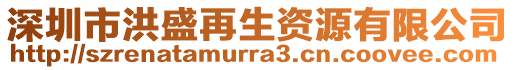 深圳市洪盛再生资源有限公司
http://szrenatamurra3.cn.coovee.com